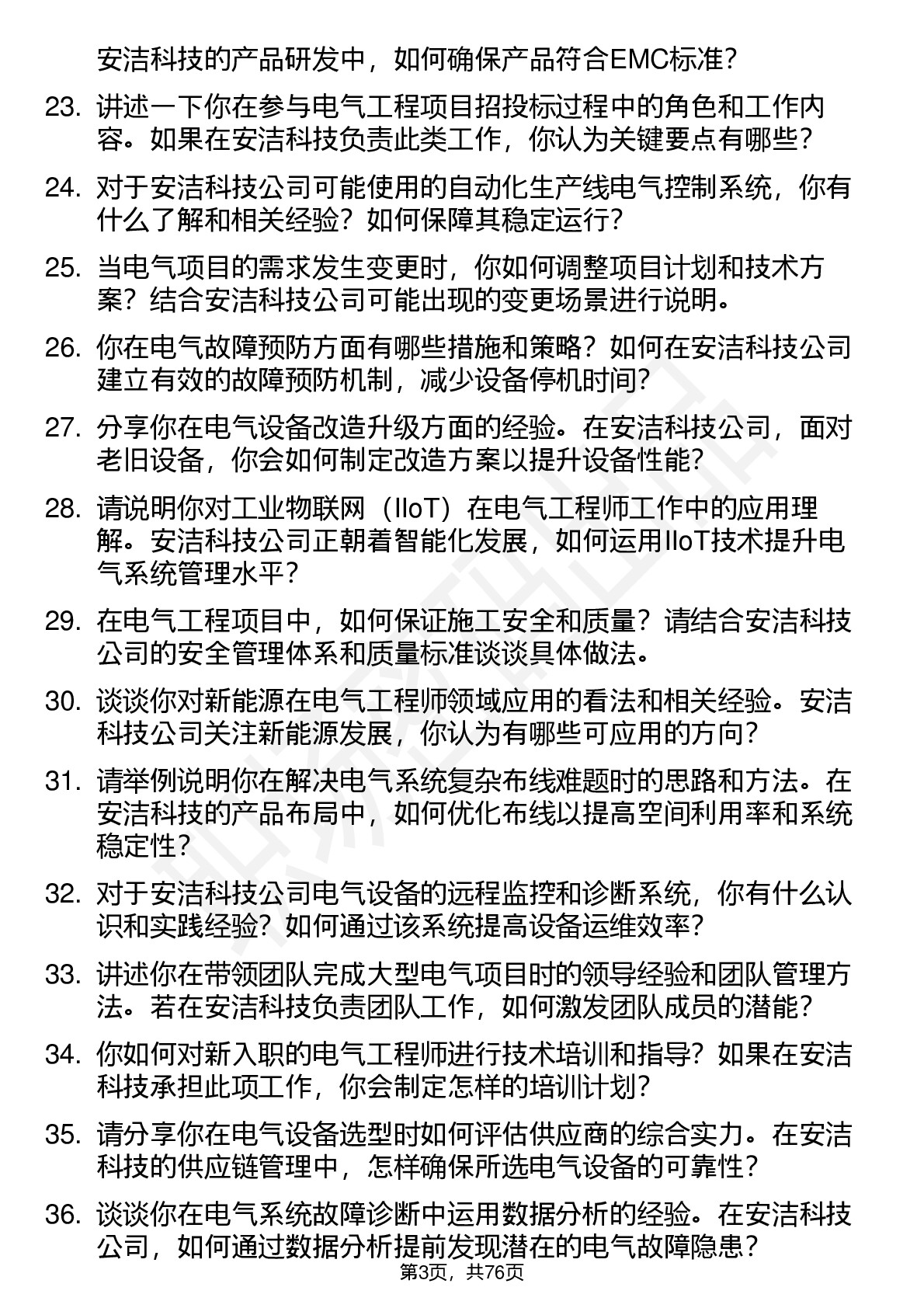 安洁科技的产品研发中，如何确保产品符合EMC标准？

23. 讲述一下你在参与电气工程项目招投标过程中的角色和工作内容。如果在安洁科技负责此类工作，你认为关键要点有哪些？

24. 对于安洁科技公司可能使用的自动化生产线电气控制系统，你有什么了解和相关经验？如何保障其稳定运行？

25. 当电气项目的需求发生变更时，你如何调整项目计划和技术方案？结合安洁科技公司可能出现的变更场景进行说明。

26. 你在电气故障预防方面有哪些措施和策略？如何在安洁科技公司建立有效的故障预防机制，减少设备停机时间？

27. 分享你在电气设备改造升级方面的经验。在安洁科技公司，面对老旧设备，你会如何制定改造方案以提升设备性能？

28. 请说明你对工业物联网（IIoT）在电气工程师工作中的应用理解。安洁科技公司正朝着智能化发展，如何运用IIoT技术提升电气系统管理水平？

29. 在电气工程项目中，如何保证施工安全和质量？请结合安洁科技公司的安全管理体系和质量标准谈谈具体做法。

30. 谈谈你对新能源在电气工程师领域应用的看法和相关经验。安洁科技公司关注新能源发展，你认为有哪些可应用的方向？

31. 请举例说明你在解决电气系统复杂布线难题时的思路和方法。在安洁科技的产品布局中，如何优化布线以提高空间利用率和系统稳定性？

32. 对于安洁科技公司电气设备的远程监控和诊断系统，你有什么认识和实践经验？如何通过该系统提高设备运维效率？

33. 讲述你在带领团队完成大型电气项目时的领导经验和团队管理方法。若在安洁科技负责团队工作，如何激发团队成员的潜能？

34. 你如何对新入职的电气工程师进行技术培训和指导？如果在安洁科技承担此项工作，你会制定怎样的培训计划？

35. 请分享你在电气设备选型时如何评估供应商的综合实力。在安洁科技的供应链管理中，怎样确保所选电气设备的可靠性？

36. 谈谈你在电气系统故障诊断中运用数据分析的经验。在安洁科技公司，如何通过数据分析提前发现潜在的电气故障隐患？

第3页，共76页